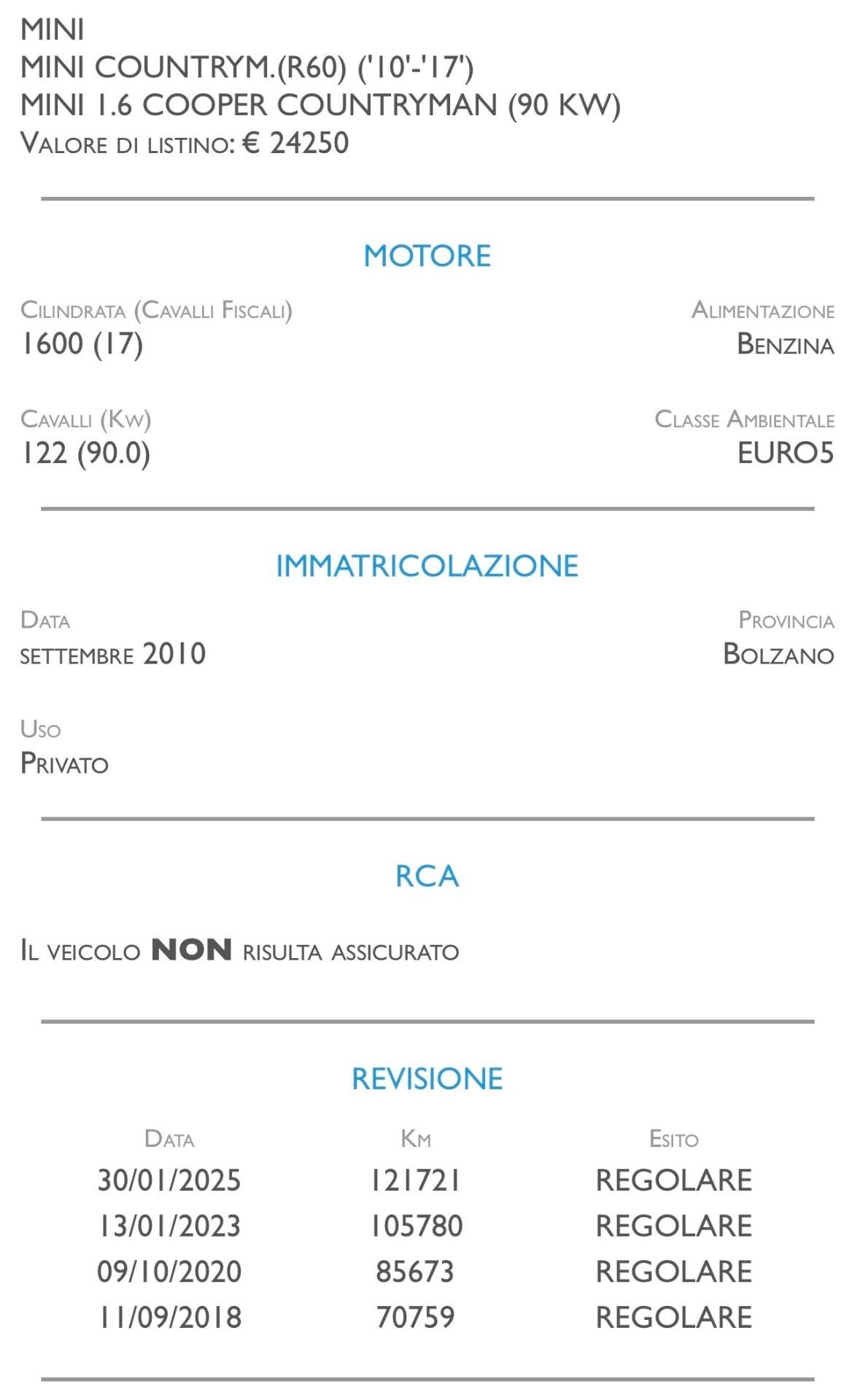 MINI
MINI COUNTRYM.(R60) ('10'-'17')
MINI 1.6 COOPER COUNTRYMAN (90 KW)
Valore di listino: € 24250

MOTORE

Cilindrata (Cavalli Fiscali)
1600 (17)

Alimentazione
Benzina

Cavalli (Kw)
122 (90.0)

Classe Ambientale
EURO5

IMMATRICOLAZIONE

Data
settembre 2010

Provincia
Bolzano

Uso
Privato

RCA

Il veicolo NON risulta assicurato

REVISIONE

| Data | Km | Esito |
|---|---|---|
| 30/01/2025 | 121721 | REGOLARE |
| 13/01/2023 | 105780 | REGOLARE |
| 09/10/2020 | 85673 | REGOLARE |
| 11/09/2018 | 70759 | REGOLARE |